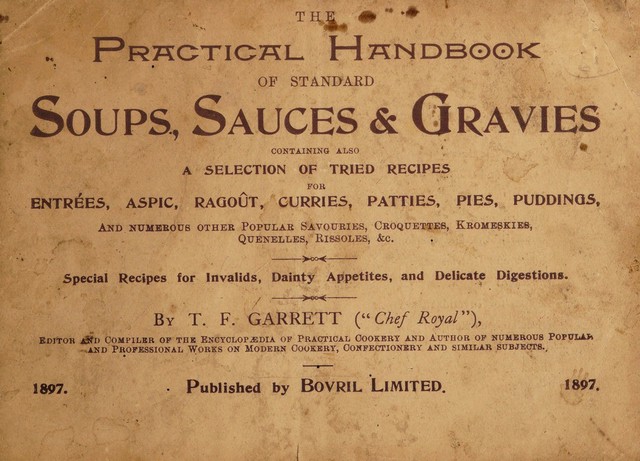 THE

PRACTICAL HANDBOOK

OF STANDARD

SOUPS, SAUCES & GRAVIES

CONTAINING ALSO

A SELECTION OF TRIED RECIPES

FOR

ENTRÉES, ASPIC, RAGOÛT, CURRIES, PATTIES, PIES, PUDDINGS,

AND NUMEROUS OTHER POPULAR SAVOURIES, CROQUETTES, KROMESKIES, QUENELLES, RISSOLES, &c.

Special Recipes for Invalids, Dainty Appetites, and Delicate Digestions.

BY T. F. GARRETT ("Chef Royal"),

EDITOR AND COMPILER OF THE ENCYCLOPÆDIA OF PRACTICAL COOKERY AND AUTHOR OF NUMEROUS POPULAR AND PROFESSIONAL WORKS ON MODERN COOKERY, CONFECTIONERY AND SIMILAR SUBJECTS.

1897. Published by BOVRIL LIMITED. 1897.